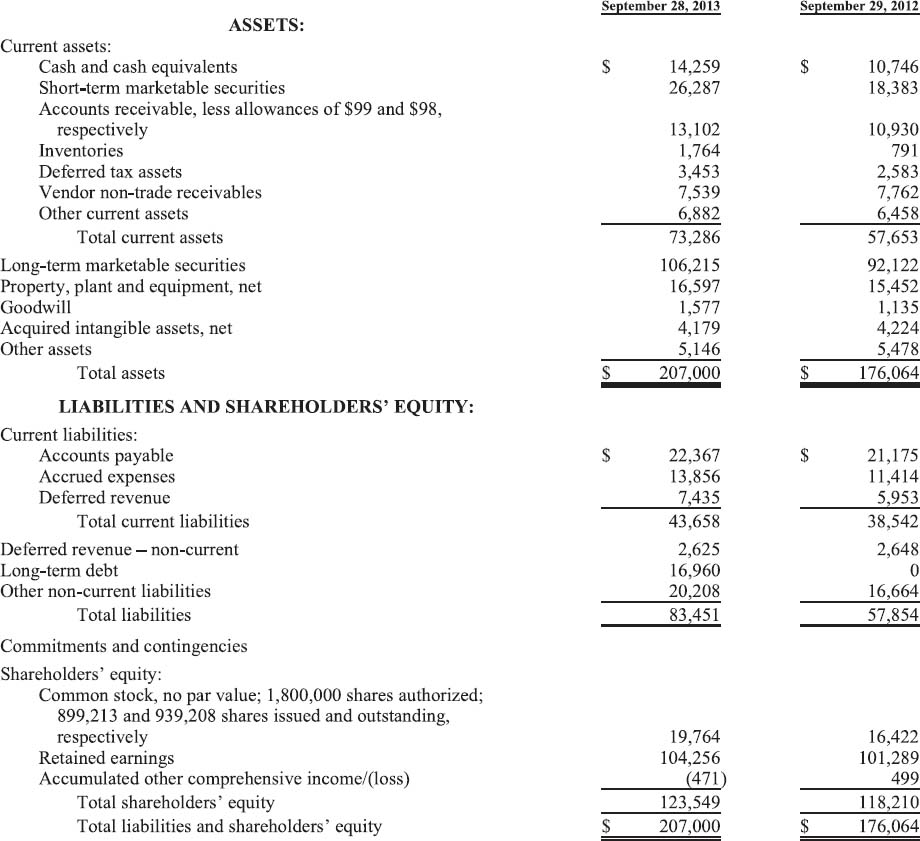 | | September 28, 2013 | September 29, 2012 |
|---|---|---|
| **ASSETS:** | | |
| Current assets: | | |
| Cash and cash equivalents | \$ 14,259 | \$ 10,746 |
| Short-term marketable securities | 26,287 | 18,383 |
| Accounts receivable, less allowances of \$99 and \$98, respectively | 13,102 | 10,930 |
| Inventories | 1,764 | 791 |
| Deferred tax assets | 3,453 | 2,583 |
| Vendor non-trade receivables | 7,539 | 7,762 |
| Other current assets | 6,882 | 6,458 |
| Total current assets | 73,286 | 57,653 |
| Long-term marketable securities | 106,215 | 92,122 |
| Property, plant and equipment, net | 16,597 | 15,452 |
| Goodwill | 1,577 | 1,135 |
| Acquired intangible assets, net | 4,179 | 4,224 |
| Other assets | 5,146 | 5,478 |
| Total assets | \$ 207,000 | \$ 176,064 |
| **LIABILITIES AND SHAREHOLDERS' EQUITY:** | | |
| Current liabilities: | | |
| Accounts payable | \$ 22,367 | \$ 21,175 |
| Accrued expenses | 13,856 | 11,414 |
| Deferred revenue | 7,435 | 5,953 |
| Total current liabilities | 43,658 | 38,542 |
| Deferred revenue – non-current | 2,625 | 2,648 |
| Long-term debt | 16,960 | 0 |
| Other non-current liabilities | 20,208 | 16,664 |
| Total liabilities | 83,451 | 57,854 |
| Commitments and contingencies | | |
| Shareholders' equity: | | |
| Common stock, no par value; 1,800,000 shares authorized; 899,213 and 939,208 shares issued and outstanding, respectively | 19,764 | 16,422 |
| Retained earnings | 104,256 | 101,289 |
| Accumulated other comprehensive income/(loss) | (471) | 499 |
| Total shareholders' equity | 123,549 | 118,210 |
| Total liabilities and shareholders' equity | \$ 207,000 | \$ 176,064 |